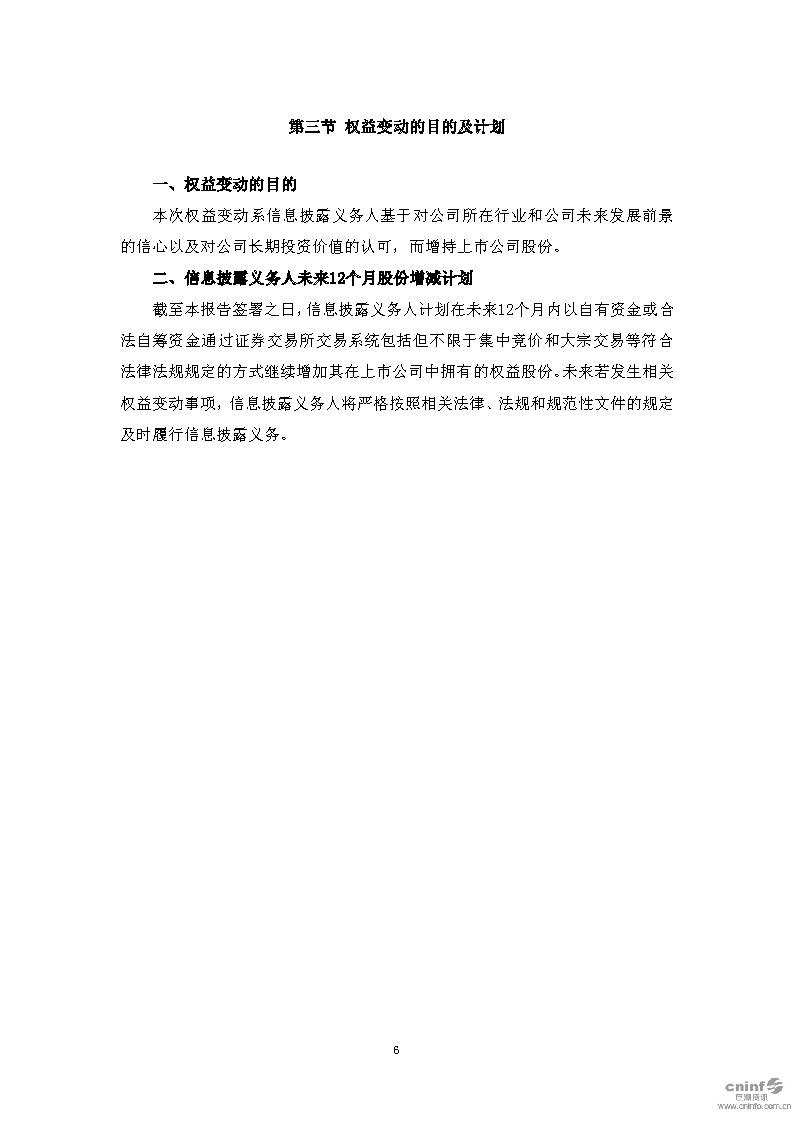 第三节 权益变动的目的及计划

一、权益变动的目的

本次权益变动系信息披露义务人基于对公司所在行业和公司未来发展前景的信心以及对公司长期投资价值的认可，而增持上市公司股份。

二、信息披露义务人未来12个月股份增减计划

截至本报告签署之日，信息披露义务人计划在未来12个月内以自有资金或合法自筹资金通过证券交易所交易系统包括但不限于集中竞价和大宗交易等符合法律法规规定的方式继续增加其在上市公司中拥有的权益股份。未来若发生相关权益变动事项，信息披露义务人将严格按照相关法律、法规和规范性文件的规定及时履行信息披露义务。

6

cninf 巨潮资讯 www.cninfo.com.cn